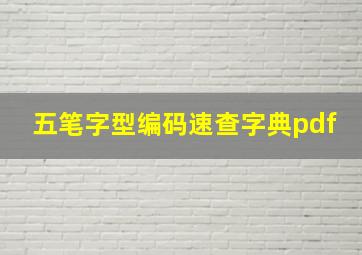 五笔字型编码速查字典pdf